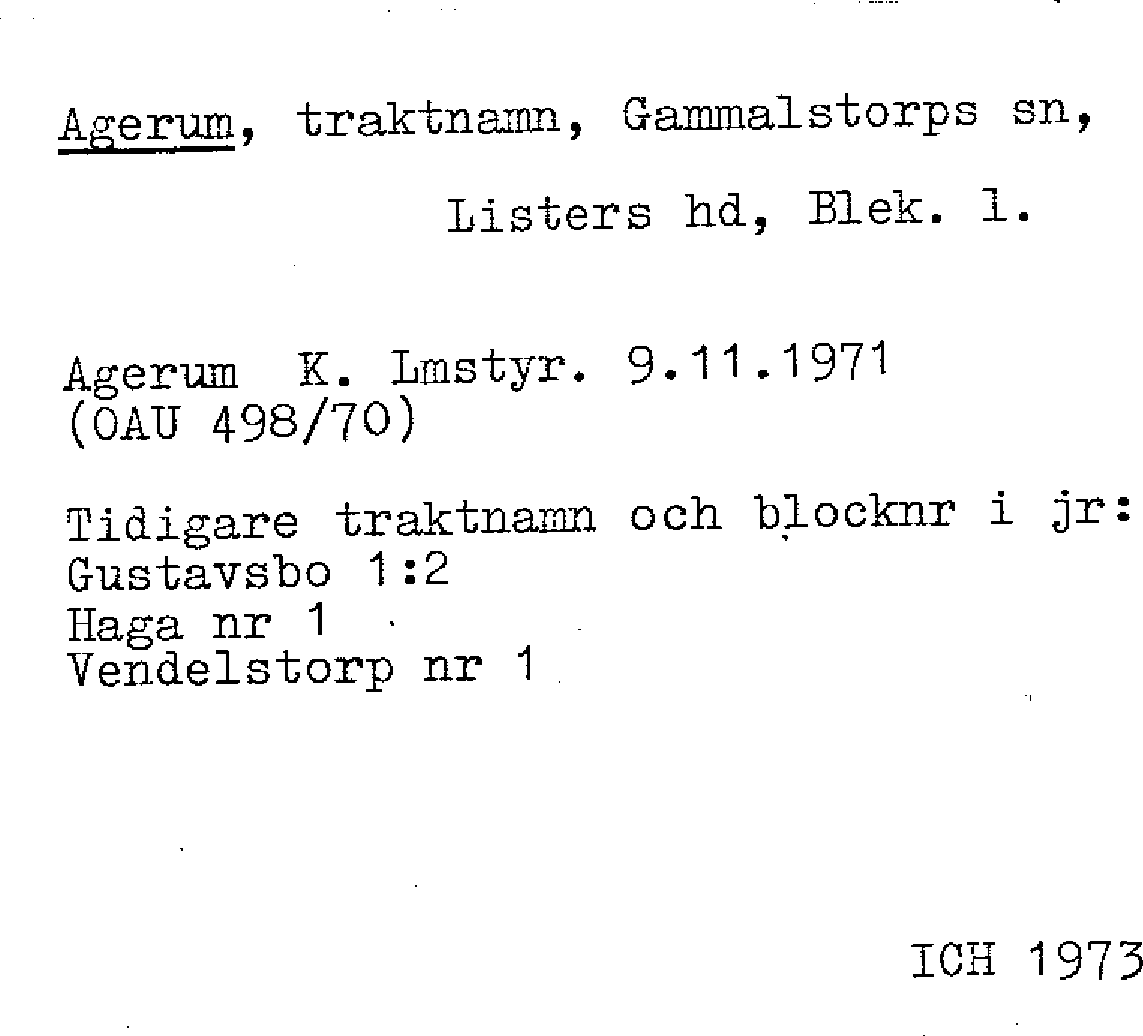 Agerum, traktnamn, Gammalstorps sn,

Listers hd, Blek. l.

Agerum K. Lmstyr. 9.11.1971
(OAU 498/70)

Tidigare traktnamn och blocknr i jr:
Gustavsbo 1:2
Haga nr 1
Vendelstorp nr 1

ICH 1973